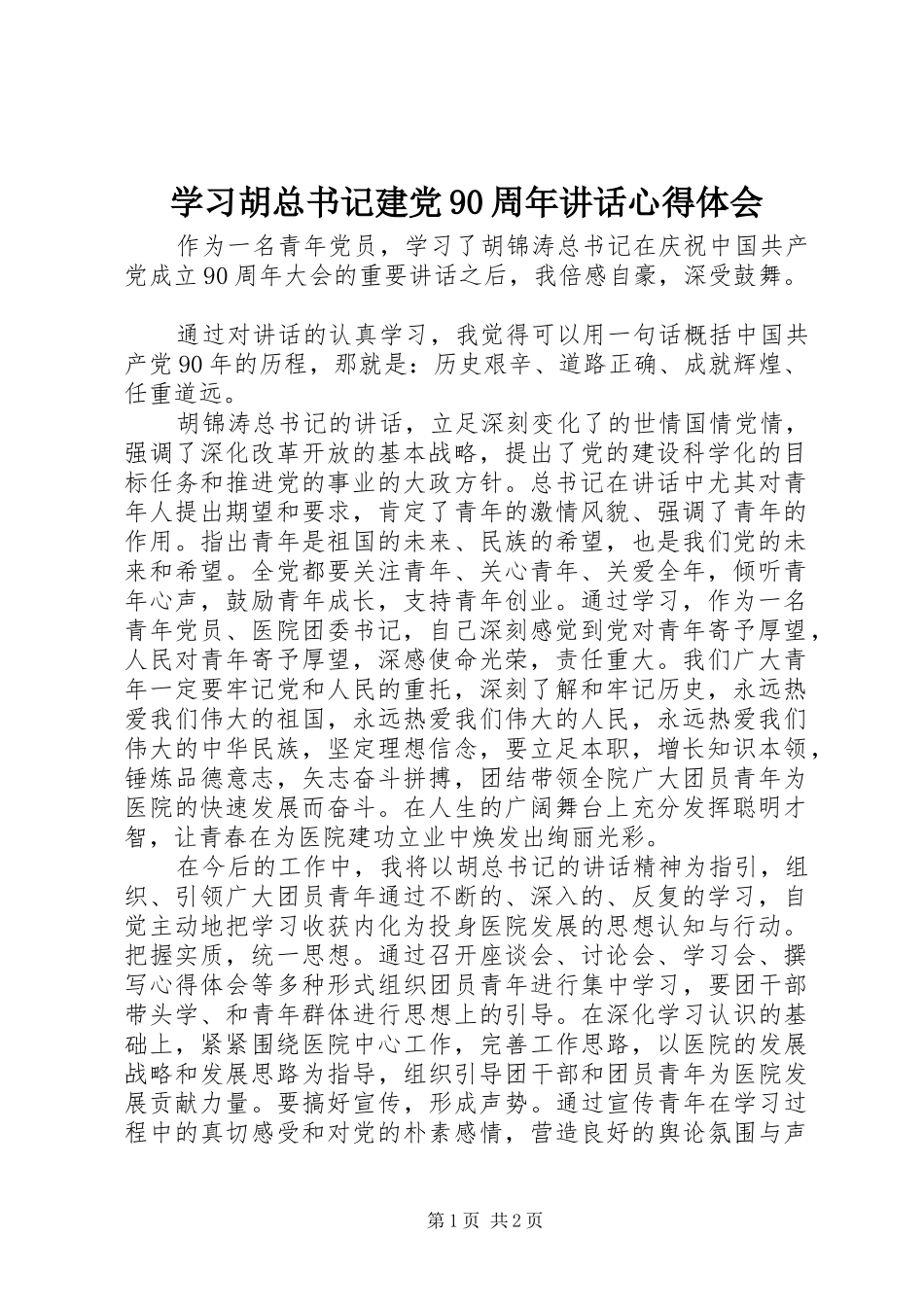 学习胡总书记建党90周年讲话心得体会

作为一名青年党员，学习了胡锦涛总书记在庆祝中国共产党成立90周年大会的重要讲话之后，我倍感自豪，深受鼓舞。

通过对讲话的认真学习，我觉得可以用一句话概括中国共产党90年的历程，那就是：历史艰辛、道路正确、成就辉煌、任重道远。

胡锦涛总书记的讲话，立足深刻变化了的世情国情党情，强调了深化改革开放的基本战略，提出了党的建设科学化的目标任务和推进党的事业的大政方针。总书记在讲话中尤其对青年人提出期望和要求，肯定了青年的激情风貌、强调了青年的作用。指出青年是祖国的未来、民族的希望，也是我们党的未来和希望。全党都要关注青年、关心青年、关爱全年，倾听青年心声，鼓励青年成长，支持青年创业。通过学习，作为一名青年党员、医院团委书记，自己深刻感觉到党对青年寄予厚望，人民对青年寄予厚望，深感使命光荣，责任重大。我们广大青年一定要牢记党和人民的重托，深刻了解和牢记历史，永远热爱我们伟大的祖国，永远热爱我们伟大的人民，永远热爱我们伟大的中华民族，坚定理想信念，要立足本职，增长知识本领，锤炼品德意志，矢志奋斗拼搏，团结带领全院广大团员青年为医院的快速发展而奋斗。在人生的广阔舞台上充分发挥聪明才智，让青春在为医院建功立业中焕发出绚丽光彩。

在今后的工作中，我将以胡总书记的讲话精神为指引，组织、引领广大团员青年通过不断的、深入的、反复的学习，自觉主动地把学习收获内化为投身医院发展的思想认知与行动。把握实质，统一思想。通过召开座谈会、讨论会、学习会、撰写心得体会等多种形式组织团员青年进行集中学习，要团干部带头学、和青年群体进行思想上的引导。在深化学习认识的基础上，紧紧围绕医院中心工作，完善工作思路，以医院的发展战略和发展思路为指导，组织引导团干部和团员青年为医院发展贡献力量。要搞好宣传，形成声势。通过宣传青年在学习过程中的真切感受和对党的朴素感情，营造良好的舆论氛围与声

第1页 共2页